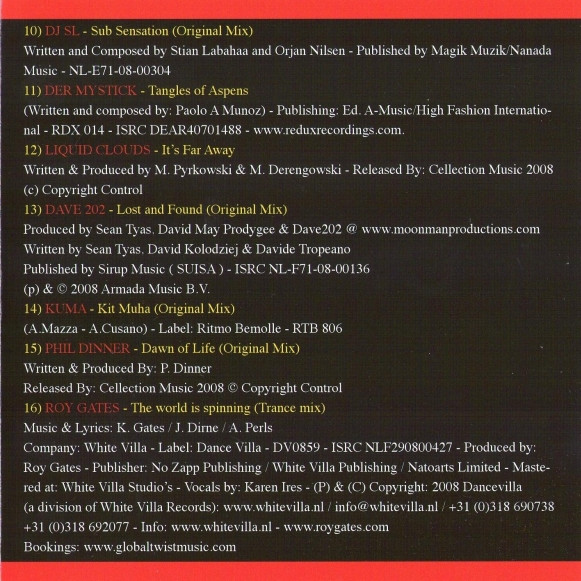 10) DJ SL - Sub Sensation (Original Mix)
Written and Composed by Stian Labahaa and Orjan Nilsen - Published by Magik Muzik/Nanada Music - NL-E71-08-00304

11) DER MYSTICK - Tangles of Aspens
(Written and composed by: Paolo A Munoz) - Publishing: Ed. A-Music/High Fashion International - RDX 014 - ISRC DEAR40701488 - www.reduxrecordings.com.

12) LIQUID CLOUDS - It's Far Away
Written & Produced by M. Pyrkowski & M. Derengowski - Released By: Cellection Music 2008 (c) Copyright Control

13) DAVE 202 - Lost and Found (Original Mix)
Produced by Sean Tyas. David May Prodygee & Dave202 @ www.moonmanproductions.com
Written by Sean Tyas. David Kolodziej & Davide Tropeano
Published by Sirup Music ( SUISA ) - ISRC NL-F71-08-00136
(p) & © 2008 Armada Music B.V.

14) KUMA - Kit Muha (Original Mix)
(A.Mazza - A.Cusano) - Label: Ritmo Bemolle - RTB 806

15) PHIL DINNER - Dawn of Life (Original Mix)
Written & Produced By: P. Dinner
Released By: Cellection Music 2008 © Copyright Control

16) ROY GATES - The world is spinning (Trance mix)
Music & Lyrics: K. Gates / J. Dirne / A. Perls
Company: White Villa - Label: Dance Villa - DV0859 - ISRC NLF290800427 - Produced by: Roy Gates - Publisher: No Zapp Publishing / White Villa Publishing / Natoarts Limited - Mastered at: White Villa Studio's - Vocals by: Karen Ires - (P) & (C) Copyright: 2008 Dancevilla (a division of White Villa Records): www.whitevilla.nl / info@whitevilla.nl / +31 (0)318 690738 +31 (0)318 692077 - Info: www.whitevilla.nl - www.roygates.com
Bookings: www.globaltwistmusic.com